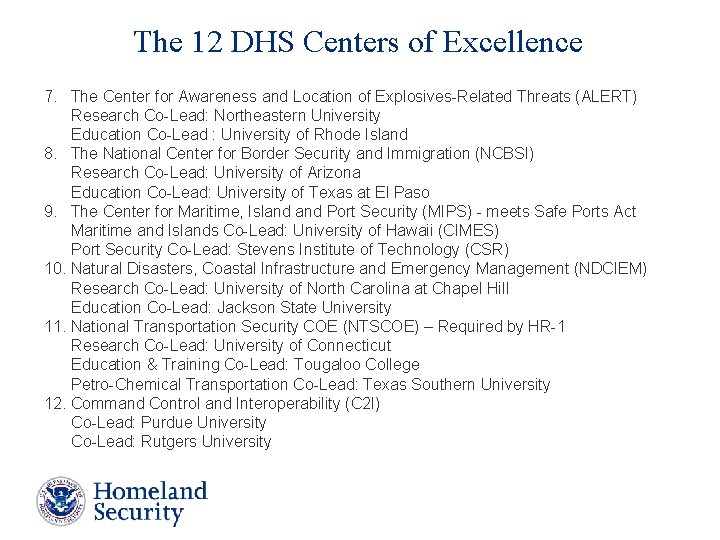 The 12 DHS Centers of Excellence

7. The Center for Awareness and Location of Explosives-Related Threats (ALERT)
Research Co-Lead: Northeastern University
Education Co-Lead : University of Rhode Island
8. The National Center for Border Security and Immigration (NCBSI)
Research Co-Lead: University of Arizona
Education Co-Lead: University of Texas at El Paso
9. The Center for Maritime, Island and Port Security (MIPS) - meets Safe Ports Act
Maritime and Islands Co-Lead: University of Hawaii (CIMES)
Port Security Co-Lead: Stevens Institute of Technology (CSR)
10. Natural Disasters, Coastal Infrastructure and Emergency Management (NDCIEM)
Research Co-Lead: University of North Carolina at Chapel Hill
Education Co-Lead: Jackson State University
11. National Transportation Security COE (NTSCOE) – Required by HR-1
Research Co-Lead: University of Connecticut
Education & Training Co-Lead: Tougaloo College
Petro-Chemical Transportation Co-Lead: Texas Southern University
12. Command Control and Interoperability (C2I)
Co-Lead: Purdue University
Co-Lead: Rutgers University

Homeland
Security